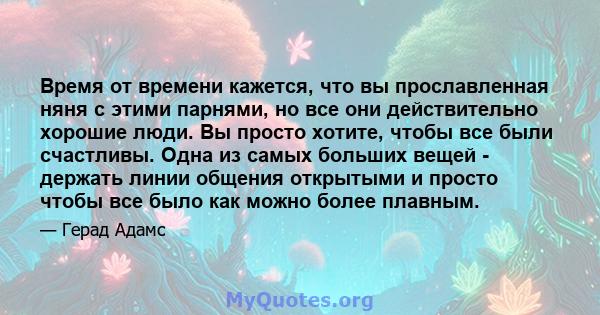 Время от времени кажется, что вы прославленная няня с этими парнями, но все они действительно хорошие люди. Вы просто хотите, чтобы все были счастливы. Одна из самых больших вещей - держать линии общения открытыми и просто чтобы все было как можно более плавным.

— Герад Адамс

MyQuotes.org